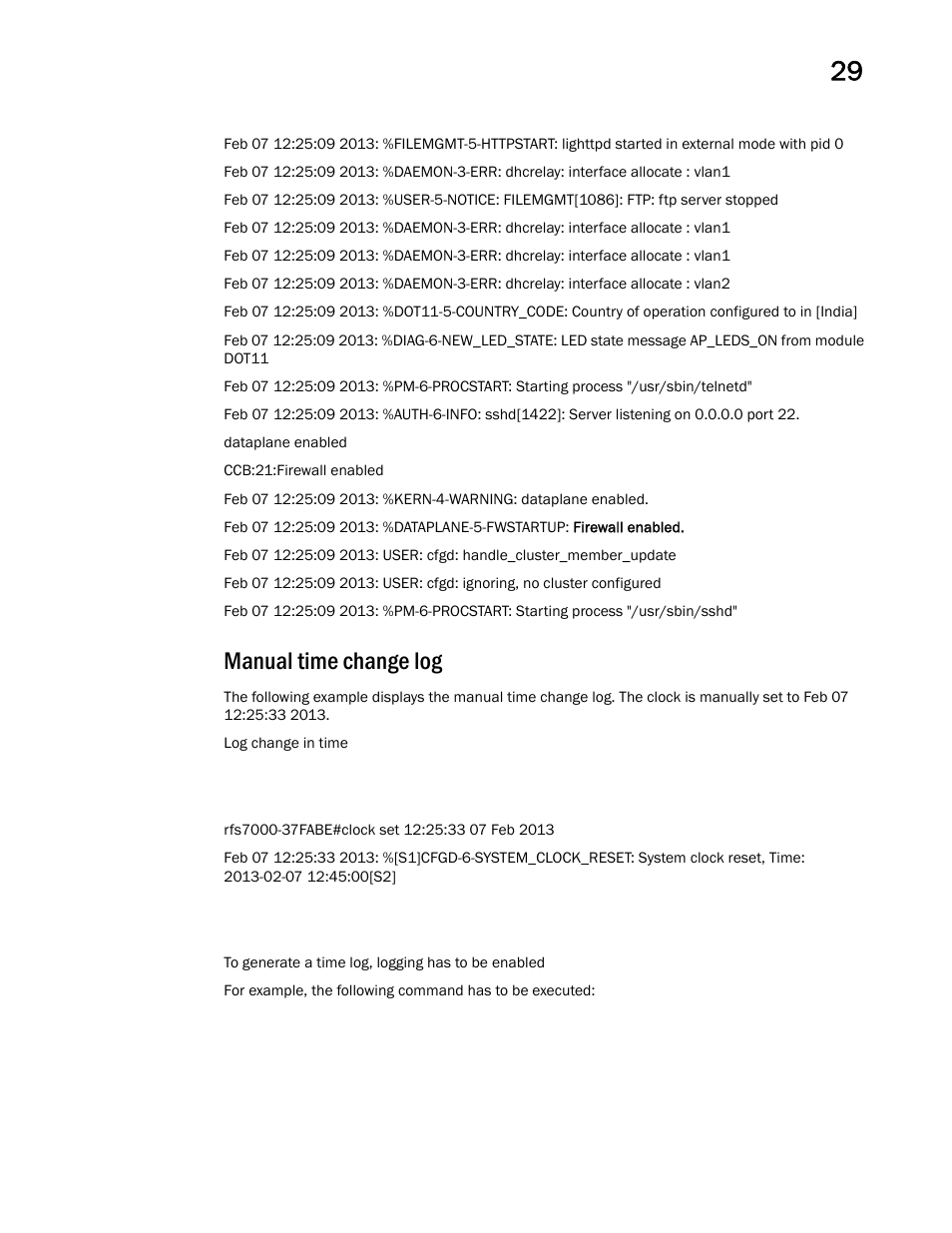 29

Feb 07 12:25:09 2013: %FILEMGMT-5-HTTPSTART: lighttpd started in external mode with pid 0

Feb 07 12:25:09 2013: %DAEMON-3-ERR: dhcrelay: interface allocate : vlan1

Feb 07 12:25:09 2013: %USER-5-NOTICE: FILEMGMT[1086]: FTP: ftp server stopped

Feb 07 12:25:09 2013: %DAEMON-3-ERR: dhcrelay: interface allocate : vlan1

Feb 07 12:25:09 2013: %DAEMON-3-ERR: dhcrelay: interface allocate : vlan1

Feb 07 12:25:09 2013: %DAEMON-3-ERR: dhcrelay: interface allocate : vlan2

Feb 07 12:25:09 2013: %DOT11-5-COUNTRY_CODE: Country of operation configured to in [India]

Feb 07 12:25:09 2013: %DIAG-6-NEW_LED_STATE: LED state message AP_LEDS_ON from module DOT11

Feb 07 12:25:09 2013: %PM-6-PROCSTART: Starting process "/usr/sbin/telnetd"

Feb 07 12:25:09 2013: %AUTH-6-INFO: sshd[1422]: Server listening on 0.0.0.0 port 22.

dataplane enabled

CCB:21:Firewall enabled

Feb 07 12:25:09 2013: %KERN-4-WARNING: dataplane enabled.

Feb 07 12:25:09 2013: %DATAPLANE-5-FWSTARTUP: Firewall enabled.

Feb 07 12:25:09 2013: USER: cfgd: handle_cluster_member_update

Feb 07 12:25:09 2013: USER: cfgd: ignoring, no cluster configured

Feb 07 12:25:09 2013: %PM-6-PROCSTART: Starting process "/usr/sbin/sshd"

Manual time change log

The following example displays the manual time change log. The clock is manually set to Feb 07 12:25:33 2013.

Log change in time

rfs7000-37FABE#clock set 12:25:33 07 Feb 2013

Feb 07 12:25:33 2013: %[S1]CFGD-6-SYSTEM_CLOCK_RESET: System clock reset, Time: 2013-02-07 12:45:00[S2]

To generate a time log, logging has to be enabled

For example, the following command has to be executed: